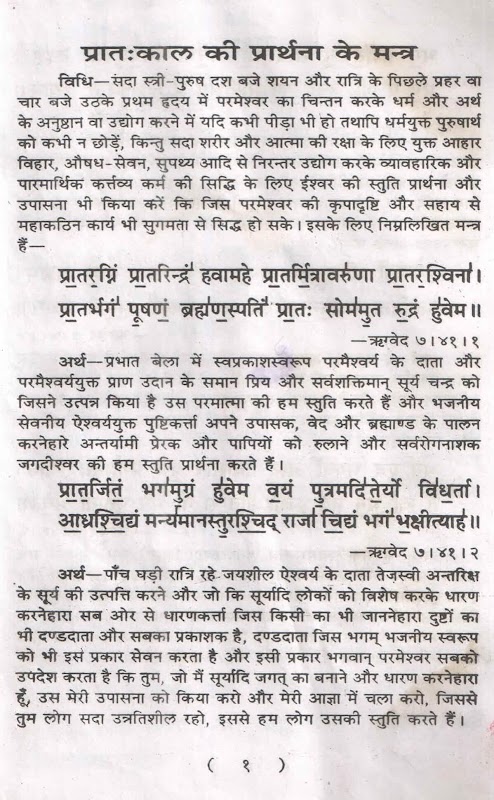 प्रातःकाल की प्रार्थना के मन्त्र

विधि—सदा स्त्री-पुरुष दश बजे शयन और रात्रि के पिछले प्रहर वा चार बजे उठके प्रथम हृदय में परमेश्वर का चिन्तन करके धर्म और अर्थ के अनुष्ठान वा उद्योग करने में यदि कभी पीड़ा भी हो तथापि धर्मयुक्त पुरुषार्थ को कभी न छोड़ें, किन्तु सदा शरीर और आत्मा की रक्षा के लिए युक्त आहार विहार, औषध-सेवन, सुपथ्य आदि से निरन्तर उद्योग करके व्यावहारिक और पारमार्थिक कर्त्तव्य कर्म की सिद्धि के लिए ईश्वर की स्तुति प्रार्थना और उपासना भी किया करें कि जिस परमेश्वर की कृपादृष्टि और सहाय से महाकठिन कार्य भी सुगमता से सिद्ध हो सके। इसके लिए निम्नलिखित मन्त्र हैं—

प्रातरग्निं प्रातरिन्द्रं हवामहे प्रातर्मित्रावरुणा प्रातरश्विना।
प्रातर्भगं पूषणं ब्रह्मणस्पतिं प्रातः सोममुत रुद्रं हुवेम॥

—ऋग्वेद ७।४१।१

अर्थ—प्रभात बेला में स्वप्रकाशस्वरूप परमैश्वर्य के दाता और परमैश्वर्ययुक्त प्राण उदान के समान प्रिय और सर्वशक्तिमान् सूर्य चन्द्र को जिसने उत्पन्न किया है उस परमात्मा की हम स्तुति करते हैं और भजनीय सेवनीय ऐश्वर्ययुक्त पुष्टिकर्त्ता अपने उपासक, वेद और ब्रह्माण्ड के पालन करनेहारे अन्तर्यामी प्रेरक और पापियों को रुलाने और सर्वरोगनाशक जगदीश्वर की हम स्तुति प्रार्थना करते हैं।

प्रातर्जितं भगमुग्रं हुवेम वयं पुत्रमदितेर्यो विधर्ता।
आध्रश्चिद्यं मन्यमानस्तुरश्चिद् राजा चिद्यं भगं भक्षीत्याह॥

—ऋग्वेद ७।४१।२

अर्थ—पाँच घड़ी रात्रि रहे जयशील ऐश्वर्य के दाता तेजस्वी अन्तरिक्ष के सूर्य की उत्पत्ति करने और जो कि सूर्यादि लोकों को विशेष करके धारण करनेहारा सब ओर से धारणकर्त्ता जिस किसी का भी जाननेहारा दुष्टों का भी दण्डदाता और सबका प्रकाशक है, दण्डदाता जिस भगम् भजनीय स्वरूप को भी इस प्रकार सेवन करता है और इसी प्रकार भगवान् परमेश्वर सबको उपदेश करता है कि तुम, जो मैं सूर्यादि जगत् का बनाने और धारण करनेहारा हूँ, उस मेरी उपासना को किया करो और मेरी आज्ञा में चला करो, जिससे तुम लोग सदा उन्नतिशील रहो, इससे हम लोग उसकी स्तुति करते हैं।

( १ )